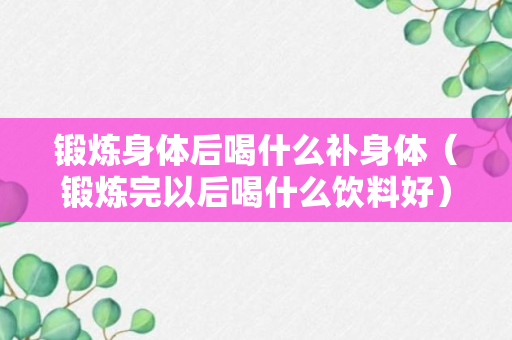 锻炼身体后喝什么补身体（锻炼完以后喝什么饮料好）